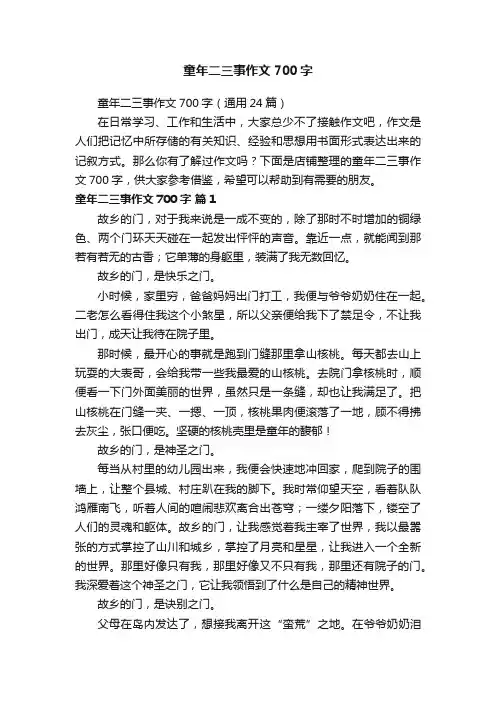 童年二三事作文 700 字

童年二三事作文 700 字（通用 24 篇）

在日常学习、工作和生活中，大家总少不了接触作文吧，作文是人们把记忆中所存储的有关知识、经验和思想用书面形式表达出来的记叙方式。那么你有了解过作文吗？下面是店铺整理的童年二三事作文 700 字，供大家参考借鉴，希望可以帮助到有需要的朋友。

童年二三事作文 700 字 篇 1

故乡的门，对于我来说是一成不变的，除了那时不时增加的铜绿色、两个门环天天碰在一起发出怦怦的声音。靠近一点，就能闻到那若有若无的古香；它单薄的身躯里，装满了我无数回忆。

故乡的门，是快乐之门。

小时候，家里穷，爸爸妈妈出门打工，我便与爷爷奶奶住在一起。二老怎么看得住我这个小煞星，所以父亲便给我下了禁足令，不让我出门，成天让我待在院子里。

那时候，最开心的事就是跑到门缝那里拿山核桃。每天都去山上玩耍的大表哥，会给我带一些我最爱的山核桃。去院门拿核桃时，顺便看一下门外面美丽的世界，虽然只是一条缝，却也让我满足了。把山核桃在门缝一夹、一摁、一顶，核桃果肉便滚落了一地，顾不得拂去灰尘，张口便吃。坚硬的核桃壳里是童年的馥郁！

故乡的门，是神圣之门。

每当从村里的幼儿园出来，我便会快速地冲回家，爬到院子的围墙上，让整个县城、村庄趴在我的脚下。我时常仰望天空，看着队队鸿雁南飞，听着人间的喧闹悲欢离合出苍穹；一缕夕阳落下，镂空了人们的灵魂和躯体。故乡的门，让我感觉着我主宰了世界，我以最嚣张的方式掌控了山川和城乡，掌控了月亮和星星，让我进入一个全新的世界。那里好像只有我，那里好像又不只有我，那里还有院子的门。我深爱着这个神圣之门，它让我领悟到了什么是自己的精神世界。

故乡的门，是诀别之门。

父母在岛内发达了，想接我离开这“蛮荒”之地。在爷爷奶奶泪